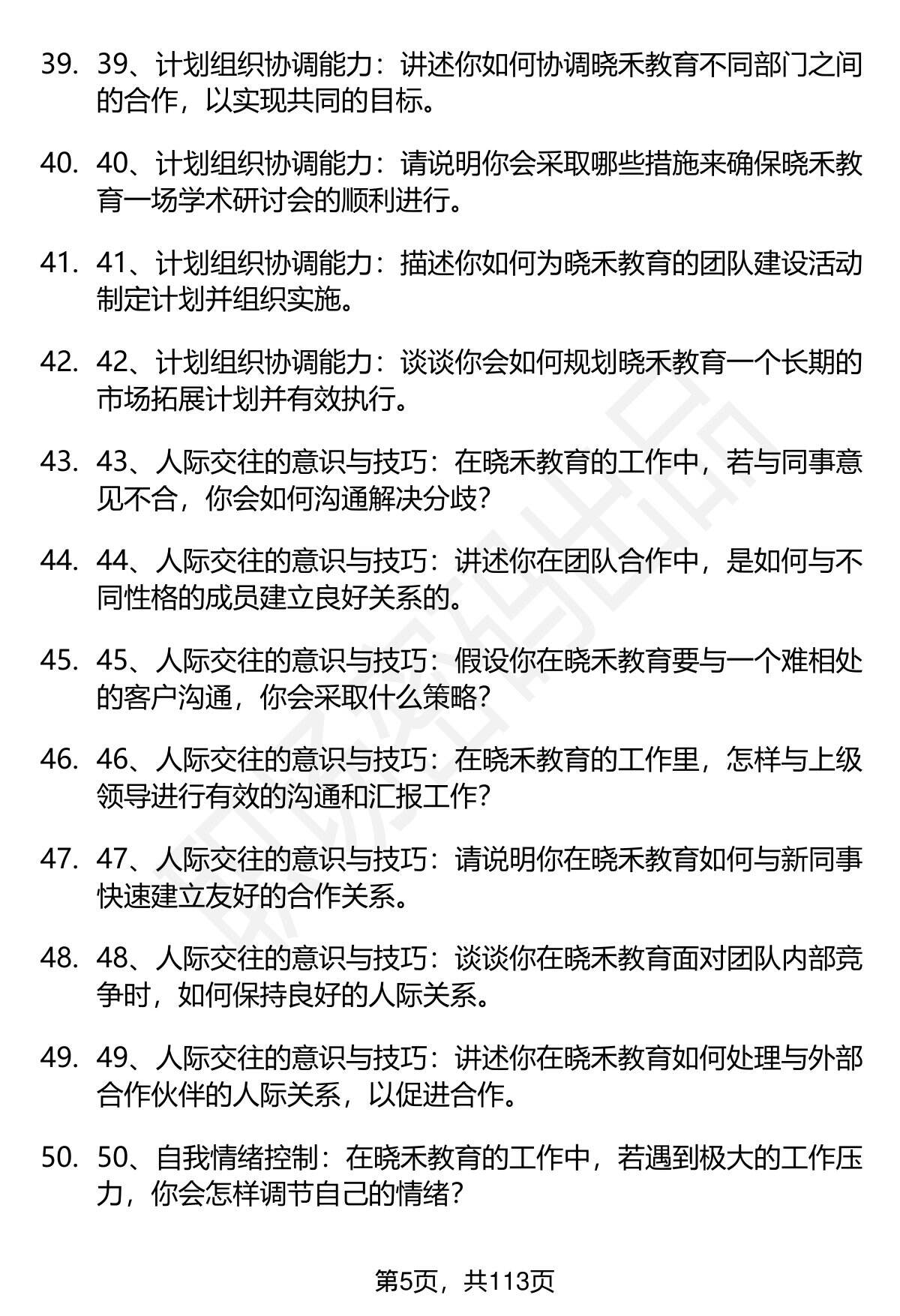 39. 39、计划组织协调能力：讲述你如何协调晓禾教育不同部门之间的合作，以实现共同的目标。

40. 40、计划组织协调能力：请说明你会采取哪些措施来确保晓禾教育一场学术研讨会的顺利进行。

41. 41、计划组织协调能力：描述你如何为晓禾教育的团队建设活动制定计划并组织实施。

42. 42、计划组织协调能力：谈谈你会如何规划晓禾教育一个长期的市场拓展计划并有效执行。

43. 43、人际交往的意识与技巧：在晓禾教育的工作中，若与同事意见不合，你会如何沟通解决分歧？

44. 44、人际交往的意识与技巧：讲述你在团队合作中，是如何与不同性格的成员建立良好关系的。

45. 45、人际交往的意识与技巧：假设你在晓禾教育要与一个难相处的客户沟通，你会采取什么策略？

46. 46、人际交往的意识与技巧：在晓禾教育的工作里，怎样与上级领导进行有效的沟通和汇报工作？

47. 47、人际交往的意识与技巧：请说明你在晓禾教育如何与新同事快速建立友好的合作关系。

48. 48、人际交往的意识与技巧：谈谈你在晓禾教育面对团队内部竞争时，如何保持良好的人际关系。

49. 49、人际交往的意识与技巧：讲述你在晓禾教育如何处理与外部合作伙伴的人际关系，以促进合作。

50. 50、自我情绪控制：在晓禾教育的工作中，若遇到极大的工作压力，你会怎样调节自己的情绪？

第5页，共113页